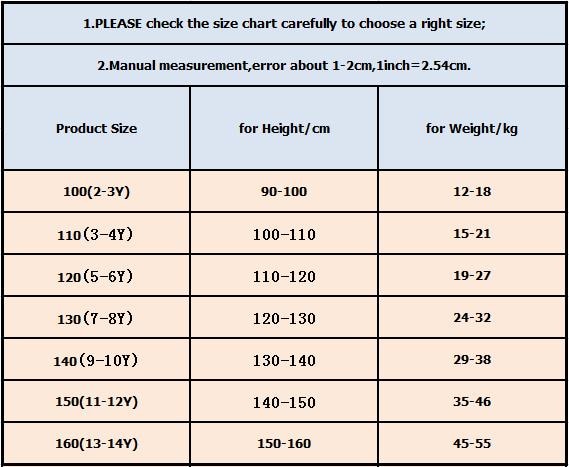 1.PLEASE check the size chart carefully to choose a right size;

2.Manual measurement,error about 1-2cm,1inch=2.54cm.

| Product Size | for Height/cm | for Weight/kg |
|---|---|---|
| 100(2-3Y) | 90-100 | 12-18 |
| 110(3-4Y) | 100-110 | 15-21 |
| 120(5-6Y) | 110-120 | 19-27 |
| 130(7-8Y) | 120-130 | 24-32 |
| 140(9-10Y) | 130-140 | 29-38 |
| 150(11-12Y) | 140-150 | 35-46 |
| 160(13-14Y) | 150-160 | 45-55 |